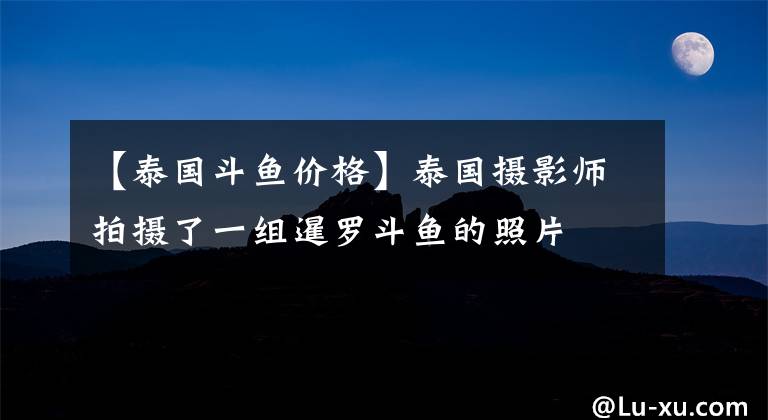 【泰国斗鱼价格】泰国摄影师拍摄了一组暹罗斗鱼的照片

@Lu-xu.com